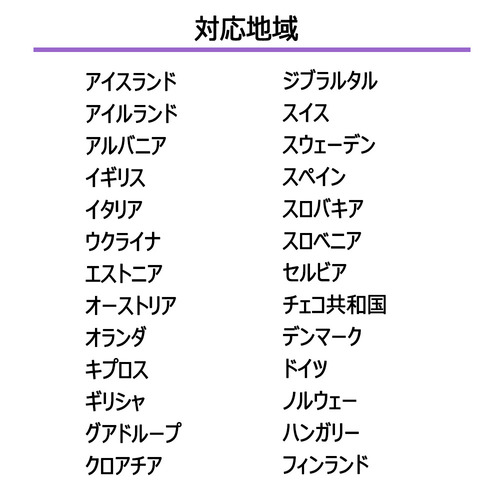 対応地域

アイスランド
アイルランド
アルバニア
イギリス
イタリア
ウクライナ
エストニア
オーストリア
オランダ
キプロス
ギリシャ
グアドループ
クロアチア

ジブラルタル
スイス
スウェーデン
スペイン
スロバキア
スロベニア
セルビア
チェコ共和国
デンマーク
ドイツ
ノルウェー
ハンガリー
フィンランド